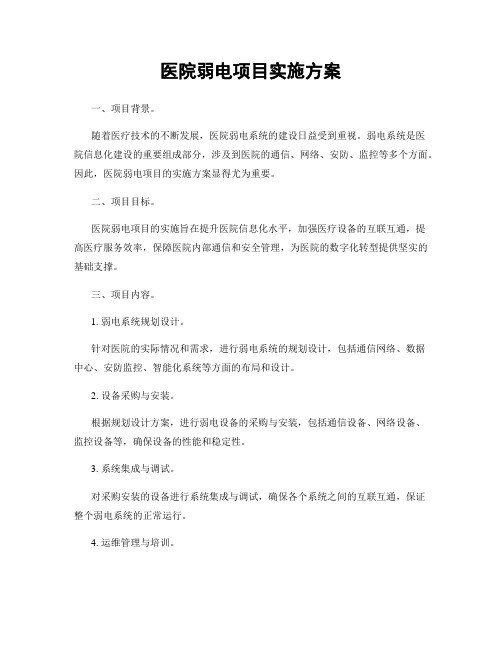 医院弱电项目实施方案

一、项目背景。

随着医疗技术的不断发展，医院弱电系统的建设日益受到重视。弱电系统是医院信息化建设的重要组成部分，涉及到医院的通信、网络、安防、监控等多个方面。因此，医院弱电项目的实施方案显得尤为重要。

二、项目目标。

医院弱电项目的实施旨在提升医院信息化水平，加强医疗设备的互联互通，提高医疗服务效率，保障医院内部通信和安全管理，为医院的数字化转型提供坚实的基础支撑。

三、项目内容。

1. 弱电系统规划设计。

针对医院的实际情况和需求，进行弱电系统的规划设计，包括通信网络、数据中心、安防监控、智能化系统等方面的布局和设计。

2. 设备采购与安装。

根据规划设计方案，进行弱电设备的采购与安装，包括通信设备、网络设备、监控设备等，确保设备的性能和稳定性。

3. 系统集成与调试。

对采购安装的设备进行系统集成与调试，确保各个系统之间的互联互通，保证整个弱电系统的正常运行。

4. 运维管理与培训。